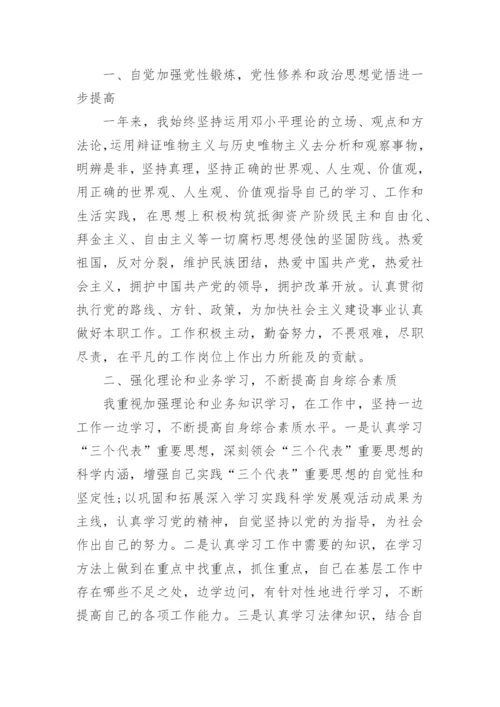 一、自觉加强党性锻炼，党性修养和政治思想觉悟进一步提高

一年来，我始终坚持运用邓小平理论的立场、观点和方法论，运用辩证唯物主义与历史唯物主义去分析和观察事物，明辨是非，坚持真理，坚持正确的世界观、人生观、价值观，用正确的世界观、人生观、价值观指导自己的学习、工作和生活实践，在思想上积极构筑抵御资产阶级民主和自由化、拜金主义、自由主义等一切腐朽思想侵蚀的坚固防线。热爱祖国，反对分裂，维护民族团结，热爱中国共产党，热爱社会主义，拥护中国共产党的领导，拥护改革开放。认真贯彻执行党的路线、方针、政策，为加快社会主义建设事业认真做好本职工作。工作积极主动，勤奋努力，不畏艰难，尽职尽责，在平凡的工作岗位上作出力所能及的贡献。

二、强化理论和业务学习，不断提高自身综合素质

我重视加强理论和业务知识学习，在工作中，坚持一边工作一边学习，不断提高自身综合素质水平。一是认真学习“三个代表”重要思想，深刻领会“三个代表”重要思想的科学内涵，增强自己实践“三个代表”重要思想的自觉性和坚定性;以巩固和拓展深入学习实践科学发展观活动成果为主线，认真学习党的精神，自觉坚持以党的为指导，为社会作出自己的努力。二是认真学习工作中需要的知识，在学习方法上做到在重点中找重点，抓住重点，自己在基层工作中存在哪些不足之处，边学边问，有针对性地进行学习，不断提高自己的各项工作能力。三是认真学习法律知识，结合自